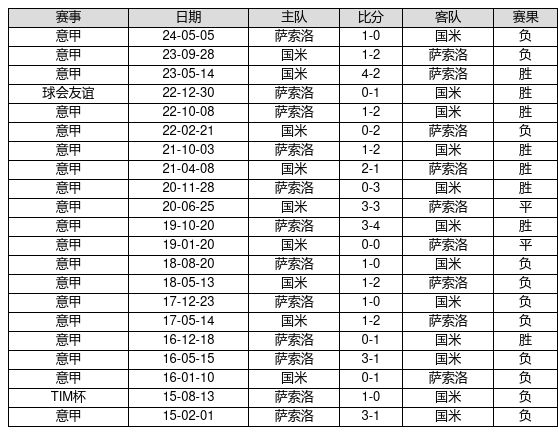 | 赛事 | 日期 | 主队 | 比分 | 客队 | 赛果 |
|---|---|---|---|---|---|
| 意甲 | 24-05-05 | 萨索洛 | 1-0 | 国米 | 负 |
| 意甲 | 23-09-28 | 国米 | 1-2 | 萨索洛 | 负 |
| 意甲 | 23-05-14 | 国米 | 4-2 | 萨索洛 | 胜 |
| 球会友谊 | 22-12-30 | 萨索洛 | 0-1 | 国米 | 胜 |
| 意甲 | 22-10-08 | 萨索洛 | 1-2 | 国米 | 胜 |
| 意甲 | 22-02-21 | 国米 | 0-2 | 萨索洛 | 负 |
| 意甲 | 21-10-03 | 萨索洛 | 1-2 | 国米 | 胜 |
| 意甲 | 21-04-08 | 国米 | 2-1 | 萨索洛 | 胜 |
| 意甲 | 20-11-28 | 萨索洛 | 0-3 | 国米 | 胜 |
| 意甲 | 20-06-25 | 国米 | 3-3 | 萨索洛 | 平 |
| 意甲 | 19-10-20 | 萨索洛 | 3-4 | 国米 | 胜 |
| 意甲 | 19-01-20 | 国米 | 0-0 | 萨索洛 | 平 |
| 意甲 | 18-08-20 | 萨索洛 | 1-0 | 国米 | 负 |
| 意甲 | 18-05-13 | 国米 | 1-2 | 萨索洛 | 负 |
| 意甲 | 17-12-23 | 萨索洛 | 1-0 | 国米 | 负 |
| 意甲 | 17-05-14 | 国米 | 1-2 | 萨索洛 | 负 |
| 意甲 | 16-12-18 | 萨索洛 | 0-1 | 国米 | 胜 |
| 意甲 | 16-05-15 | 萨索洛 | 3-1 | 国米 | 负 |
| 意甲 | 16-01-10 | 国米 | 0-1 | 萨索洛 | 负 |
| TIM杯 | 15-08-13 | 萨索洛 | 1-0 | 国米 | 负 |
| 意甲 | 15-02-01 | 萨索洛 | 3-1 | 国米 | 负 |